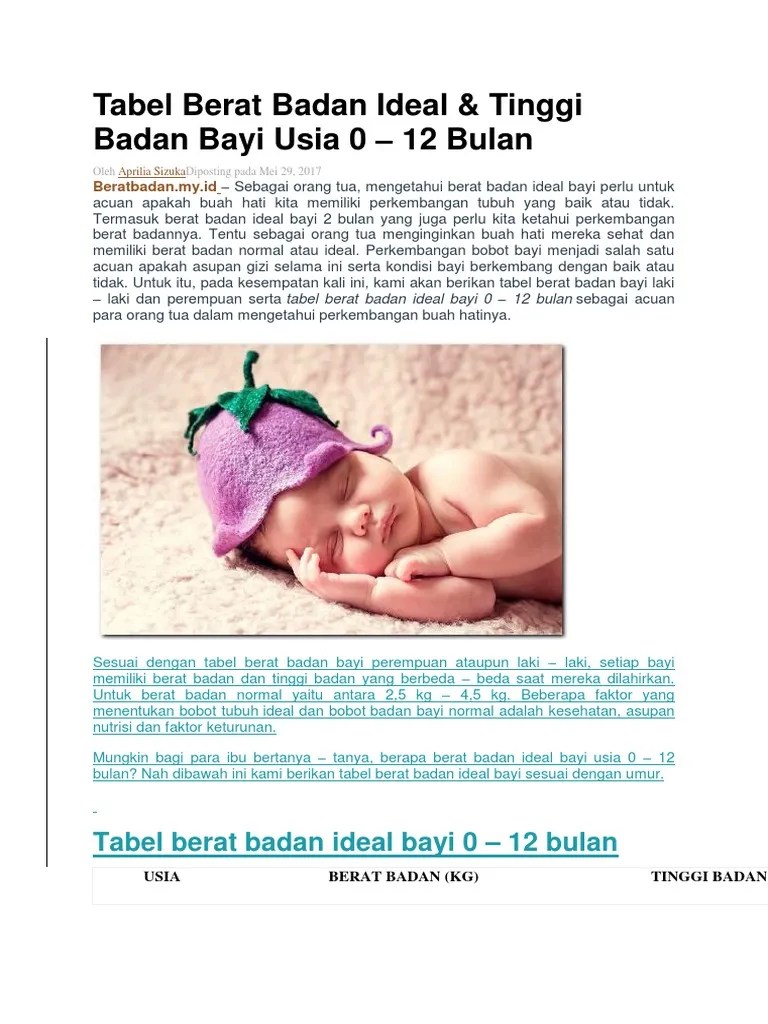 Tabel Berat Badan Ideal & Tinggi Badan Bayi Usia 0 – 12 Bulan

Oleh Aprilia SizukaDiposting pada Mei 29, 2017

Beratbadan.my.id – Sebagai orang tua, mengetahui berat badan ideal bayi perlu untuk acuan apakah buah hati kita memiliki perkembangan tubuh yang baik atau tidak. Termasuk berat badan ideal bayi 2 bulan yang juga perlu kita ketahui perkembangan berat badannya. Tentu sebagai orang tua menginginkan buah hati mereka sehat dan memiliki berat badan normal atau ideal. Perkembangan bobot bayi menjadi salah satu acuan apakah asupan gizi selama ini serta kondisi bayi berkembang dengan baik atau tidak. Untuk itu, pada kesempatan kali ini, kami akan berikan tabel berat badan bayi laki – laki dan perempuan serta tabel berat badan ideal bayi 0 – 12 bulan sebagai acuan para orang tua dalam mengetahui perkembangan buah hatinya.

Sesuai dengan tabel berat badan bayi perempuan ataupun laki – laki, setiap bayi memiliki berat badan dan tinggi badan yang berbeda – beda saat mereka dilahirkan. Untuk berat badan normal yaitu antara 2,5 kg – 4,5 kg. Beberapa faktor yang menentukan bobot tubuh ideal dan bobot badan bayi normal adalah kesehatan, asupan nutrisi dan faktor keturunan.

Mungkin bagi para ibu bertanya – tanya, berapa berat badan ideal bayi usia 0 – 12 bulan? Nah dibawah ini kami berikan tabel berat badan ideal bayi sesuai dengan umur.

Tabel berat badan ideal bayi 0 – 12 bulan

| USIA | BERAT BADAN (KG) | TINGGI BADAN |
|---|---|---|